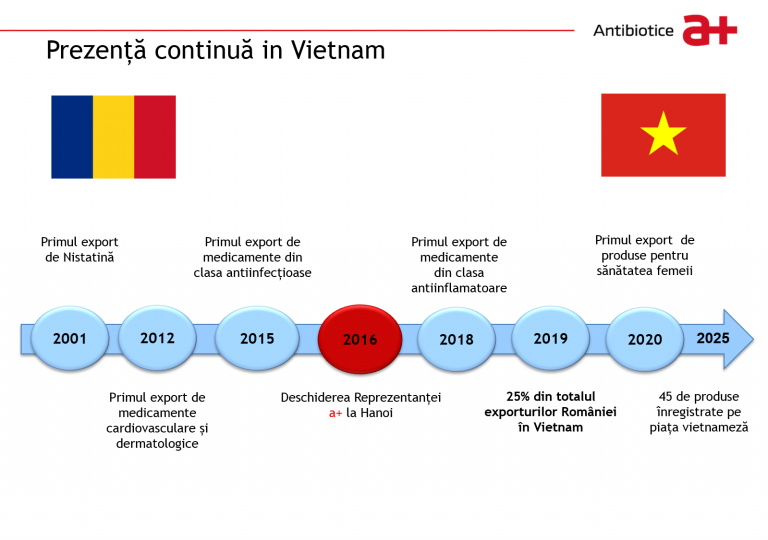 Antibiotice a+

Prezență continuă in Vietnam

Primul export de Nistatină

Primul export de medicamente din clasa antiinfecțioase

Primul export de medicamente din clasa antiinflamatoare

Primul export de produse pentru sănătatea femeii

2001

2012

2015

2016

2018

2019

2020

2025

Primul export de medicamente cardiovasculare și dermatologice

Deschiderea Reprezentanței a+ la Hanoi

25% din totalul exporturilor României în Vietnam

45 de produse înregistrate pe piața vietnameză